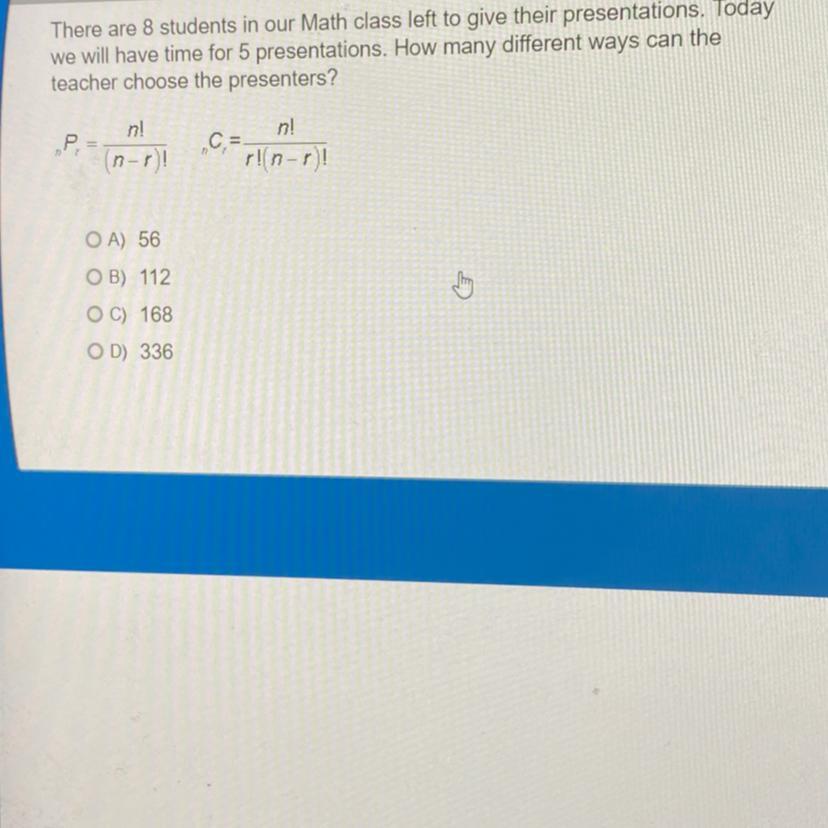 There are 8 students in our Math class left to give their presentations. Today we will have time for 5 presentations. How many different ways can the teacher choose the presenters?

${}_nP_r = \frac{n!}{(n-r)!}$ ${}_nC_r = \frac{n!}{r!(n-r)!}$

A) 56
B) 112
C) 168
D) 336